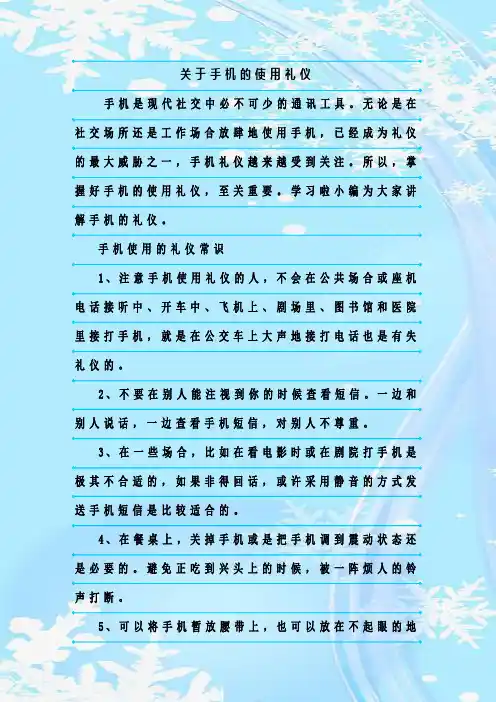 关于手机的使用礼仪

手机是现代社交中必不可少的通讯工具。无论是在社交场所还是工作场合放肆地使用手机，已经成为礼仪的最大威胁之一，手机礼仪越来越受到关注。所以，掌握好手机的使用礼仪，至关重要。学习啦小编为大家讲解手机的礼仪。

手机使用的礼仪常识

1、注意手机使用礼仪的人，不会在公共场合或座机电话接听中、开车中、飞机上、剧场里、图书馆和医院里接打手机，就是在公交车上大声地接打电话也是有失礼仪的。

2、不要在别人能注视到你的时候查看短信。一边和别人说话，一边查看手机短信，对别人不尊重。

3、在一些场合，比如在看电影时或在剧院打手机是极其不合适的，如果非得回话，或许采用静音的方式发送手机短信是比较适合的。

4、在餐桌上，关掉手机或是把手机调到震动状态还是必要的。避免正吃到兴头上的时候，被一阵烦人的铃声打断。

5、可以将手机暂放腰带上，也可以放在不起眼的地